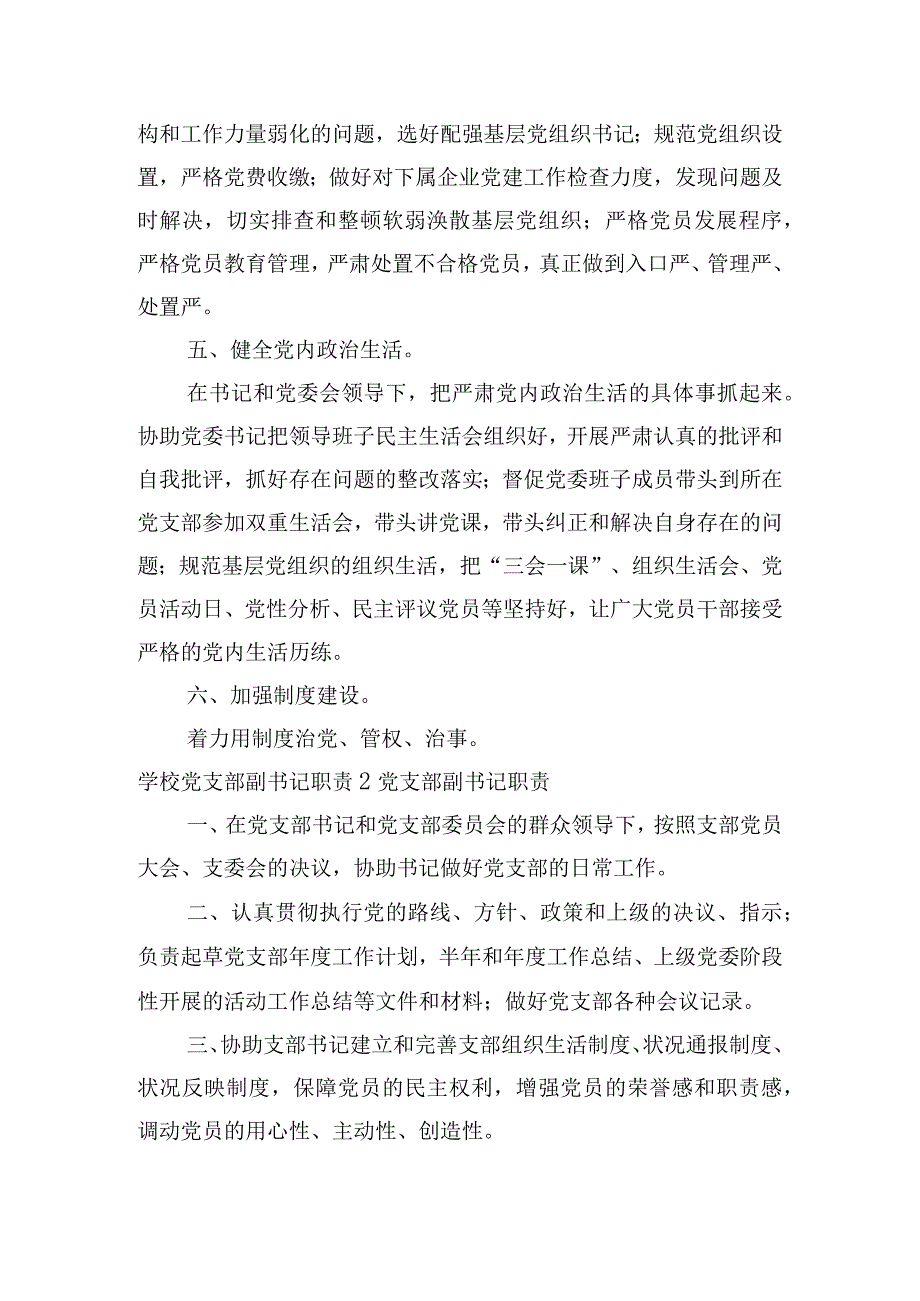 构和工作力量弱化的问题，选好配强基层党组织书记；规范党组织设置，严格党费收缴；做好对下属企业党建工作检查力度，发现问题及时解决，切实排查和整顿软弱涣散基层党组织；严格党员发展程序，严格党员教育管理，严肃处置不合格党员，真正做到入口严、管理严、处置严。

五、健全党内政治生活。

在书记和党委会领导下，把严肃党内政治生活的具体事抓起来。协助党委书记把领导班子民主生活会组织好，开展严肃认真的批评和自我批评，抓好存在问题的整改落实；督促党委班子成员带头到所在党支部参加双重生活会，带头讲党课，带头纠正和解决自身存在的问题；规范基层党组织的组织生活，把“三会一课”、组织生活会、党员活动日、党性分析、民主评议党员等坚持好，让广大党员干部接受严格的党内生活历练。

六、加强制度建设。

着力用制度治党、管权、治事。

学校党支部副书记职责2党支部副书记职责

一、在党支部书记和党支部委员会的群众领导下，按照支部党员大会、支委会的决议，协助书记做好党支部的日常工作。

二、认真贯彻执行党的路线、方针、政策和上级的决议、指示；负责起草党支部年度工作计划，半年和年度工作总结、上级党委阶段性开展的活动工作总结等文件和材料；做好党支部各种会议记录。

三、协助支部书记建立和完善支部组织生活制度、状况通报制度、状况反映制度，保障党员的民主权利，增强党员的荣誉感和职责感，调动党员的用心性、主动性、创造性。